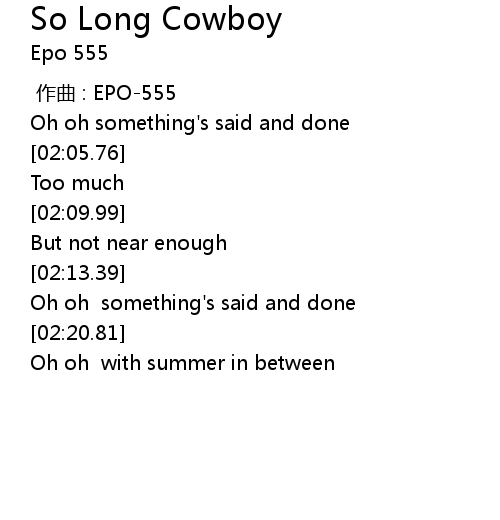 So Long Cowboy
Epo 555

作曲：EPO-555
Oh oh something's said and done
[02:05.76]
Too much
[02:09.99]
But not near enough
[02:13.39]
Oh oh  something's said and done
[02:20.81]
Oh oh  with summer in between